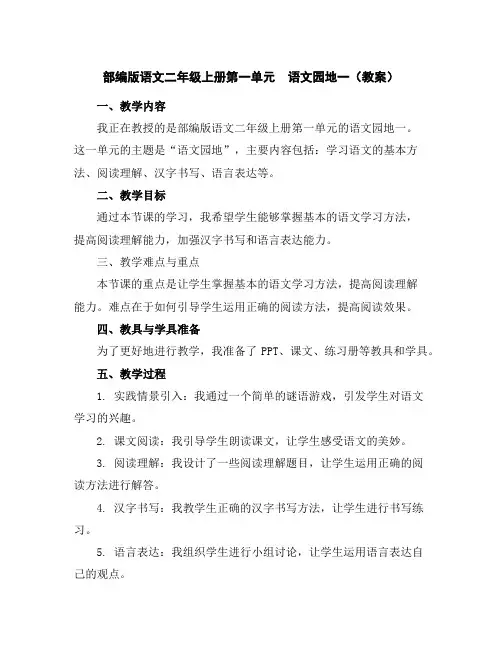 部编版语文二年级上册第一单元　语文园地一（教案）

一、教学内容

我正在教授的是部编版语文二年级上册第一单元的语文园地一。这一单元的主题是“语文园地”，主要内容包括：学习语文的基本方法、阅读理解、汉字书写、语言表达等。

二、教学目标

通过本节课的学习，我希望学生能够掌握基本的语文学习方法，提高阅读理解能力，加强汉字书写和语言表达能力。

三、教学难点与重点

本节课的重点是让学生掌握基本的语文学习方法，提高阅读理解能力。难点在于如何引导学生运用正确的阅读方法，提高阅读效果。

四、教具与学具准备

为了更好地进行教学，我准备了 PPT、课文、练习册等教具和学具。

五、教学过程

1. 实践情景引入：我通过一个简单的谜语游戏，引发学生对语文学习的兴趣。

2. 课文阅读：我引导学生朗读课文，让学生感受语文的美妙。

3. 阅读理解：我设计了一些阅读理解题目，让学生运用正确的阅读方法进行解答。

4. 汉字书写：我教学生正确的汉字书写方法，让学生进行书写练习。

5. 语言表达：我组织学生进行小组讨论，让学生运用语言表达自己的观点。